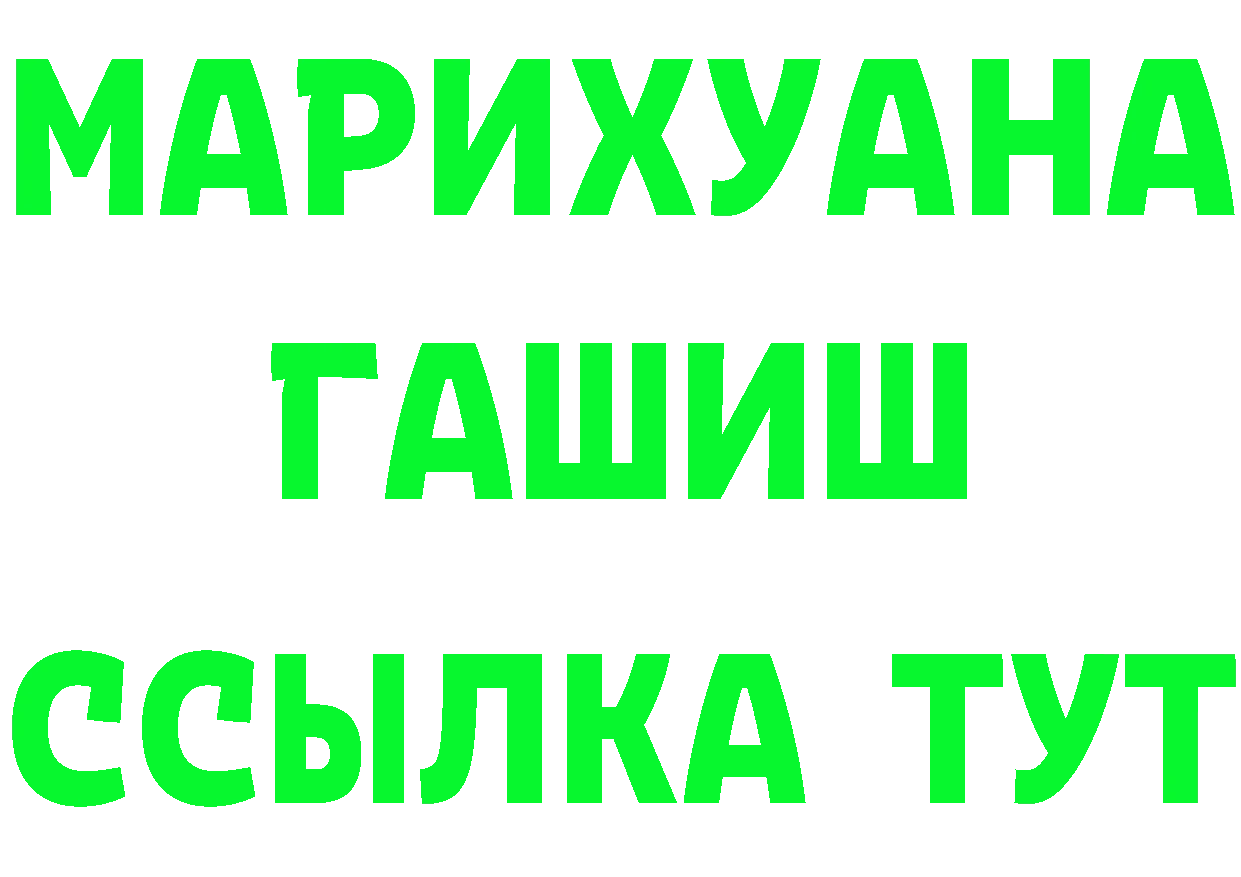 МАРИХУАНА
ГАШИШ
ССЫЛКА ТУТ